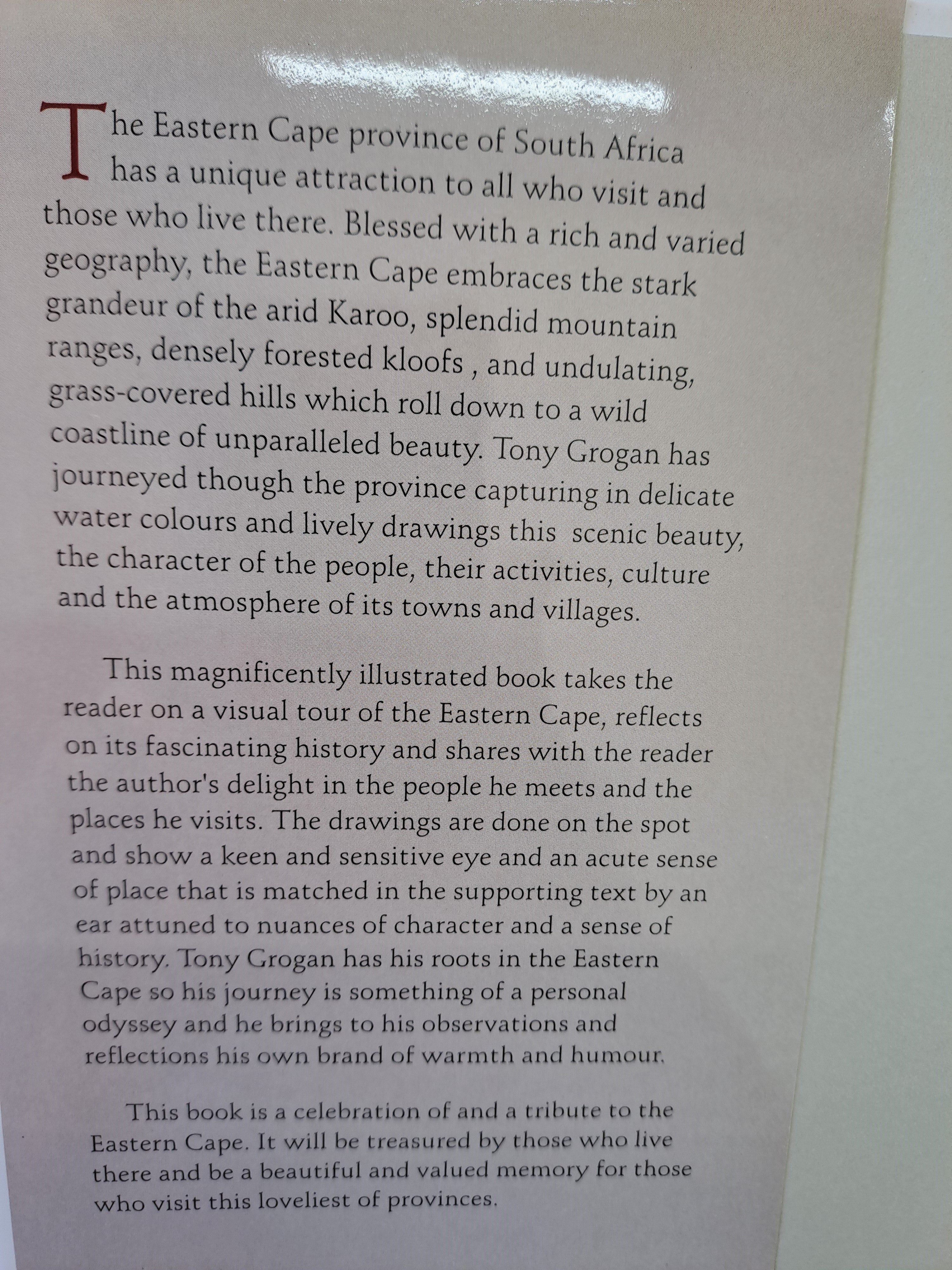 The Eastern Cape province of South Africa has a unique attraction to all who visit and those who live there. Blessed with a rich and varied geography, the Eastern Cape embraces the stark grandeur of the arid Karoo, splendid mountain ranges, densely forested kloofs , and undulating, grass-covered hills which roll down to a wild coastline of unparalleled beauty. Tony Grogan has journeyed though the province capturing in delicate water colours and lively drawings this scenic beauty, the character of the people, their activities, culture and the atmosphere of its towns and villages.

This magnificently illustrated book takes the reader on a visual tour of the Eastern Cape, reflects on its fascinating history and shares with the reader the author's delight in the people he meets and the places he visits. The drawings are done on the spot and show a keen and sensitive eye and an acute sense of place that is matched in the supporting text by an ear attuned to nuances of character and a sense of history. Tony Grogan has his roots in the Eastern Cape so his journey is something of a personal odyssey and he brings to his observations and reflections his own brand of warmth and humour.

This book is a celebration of and a tribute to the Eastern Cape. It will be treasured by those who live there and be a beautiful and valued memory for those who visit this loveliest of provinces.